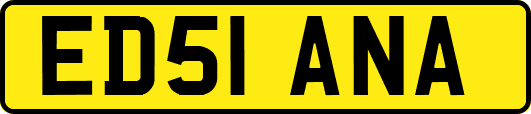 ED51 ANA